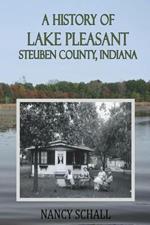 A HISTORY OF
LAKE PLEASANT
STEUBEN COUNTY, INDIANA

NANCY SCHALL